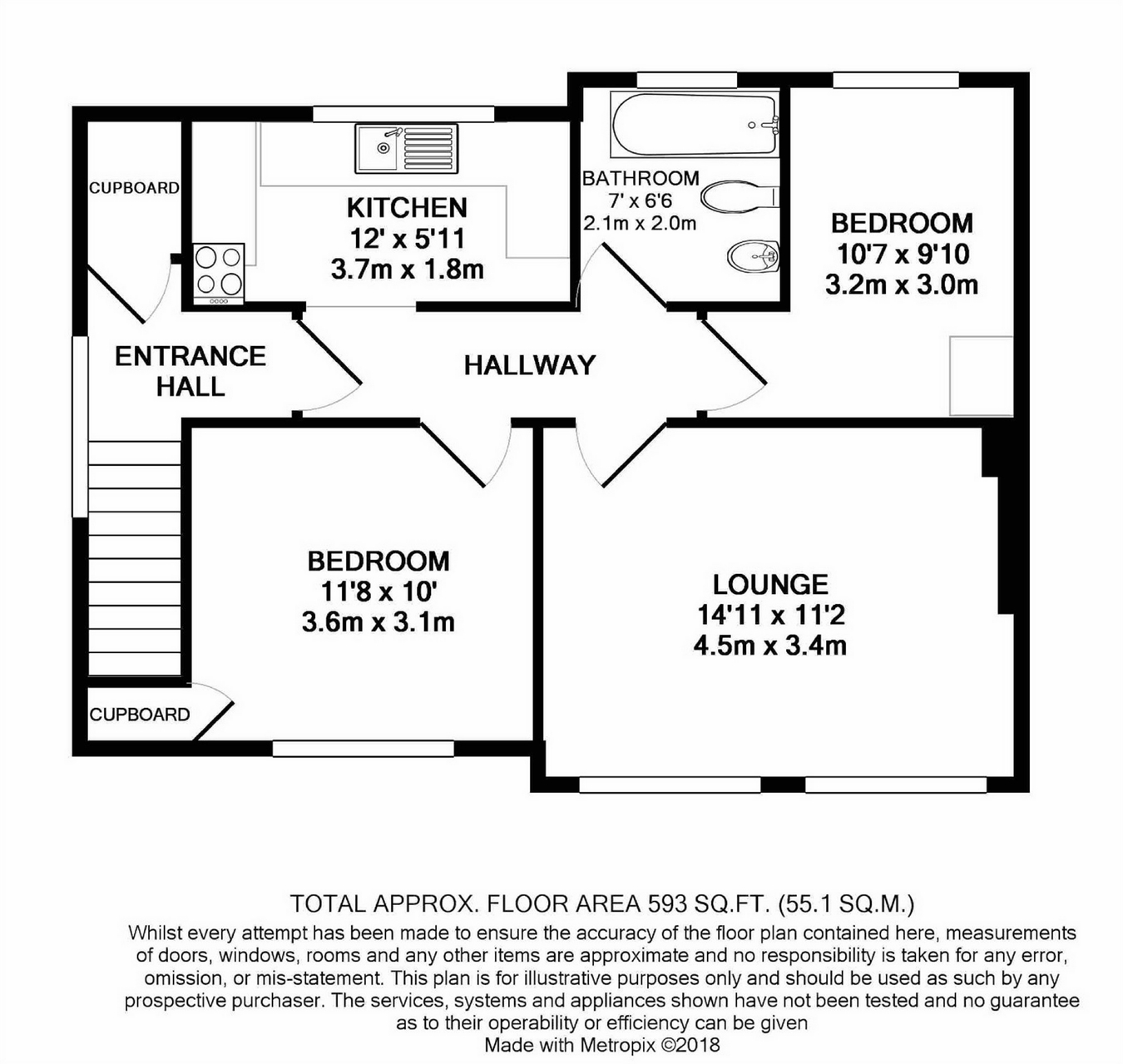 CUPBOARD

KITCHEN
12' x 5'11
3.7m x 1.8m

BATHROOM
7' x 6'6
2.1m x 2.0m

BEDROOM
10'7 x 9'10
3.2m x 3.0m

ENTRANCE HALL

HALLWAY

BEDROOM
11'8 x 10'
3.6m x 3.1m

LOUNGE
14'11 x 11'2
4.5m x 3.4m

CUPBOARD

TOTAL APPROX. FLOOR AREA 593 SQ.FT. (55.1 SQ.M.)
Whilst every attempt has been made to ensure the accuracy of the floor plan contained here, measurements of doors, windows, rooms and any other items are approximate and no responsibility is taken for any error, omission, or mis-statement. This plan is for illustrative purposes only and should be used as such by any prospective purchaser. The services, systems and appliances shown have not been tested and no guarantee as to their operability or efficiency can be given
Made with Metropix ©2018